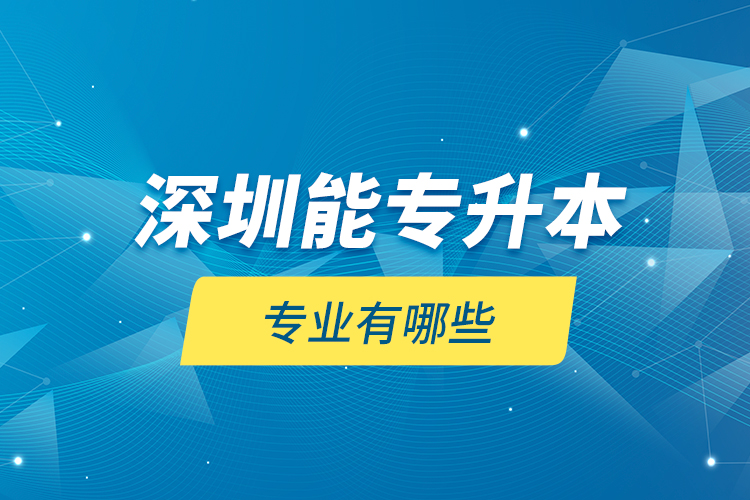 深圳能专升本

专业有哪些